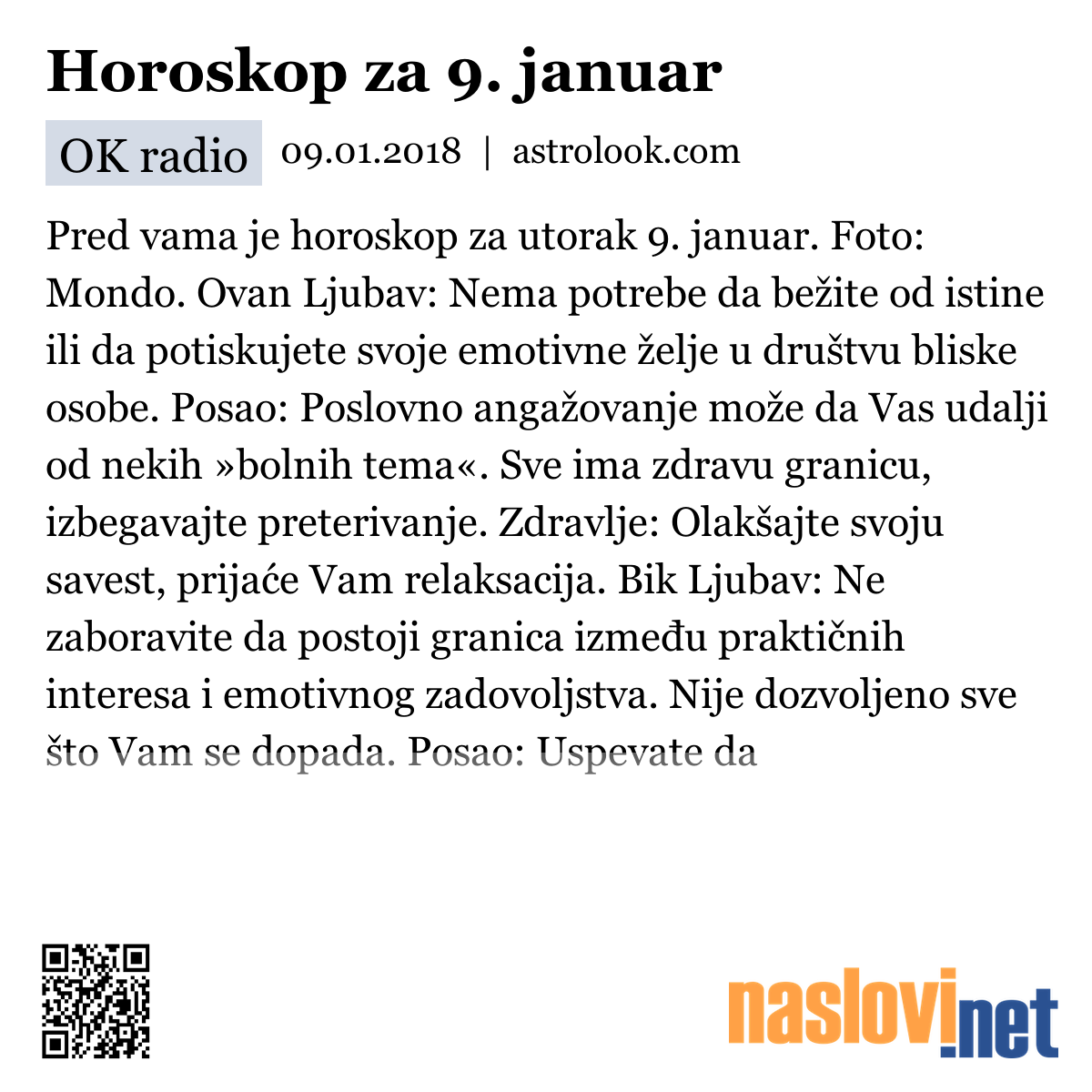 Horoskop za 9. januar

OK radio 09.01.2018 | astrolook.com

Pred vama je horoskop za utorak 9. januar. Foto: Mondo. Ovan Ljubav: Nema potrebe da bežite od istine ili da potiskujete svoje emotivne želje u društvu bliske osobe. Posao: Poslovno angažovanje može da Vas udalji od nekih »bolnih tema«. Sve ima zdravu granicu, izbegavajte preterivanje. Zdravlje: Olakšajte svoju savest, prijaće Vam relaksacija. Bik Ljubav: Ne zaboravite da postoji granica između praktičnih interesa i emotivnog zadovoljstva. Nije dozvoljeno sve što Vam se dopada. Posao: Uspevate da

naslovi.net